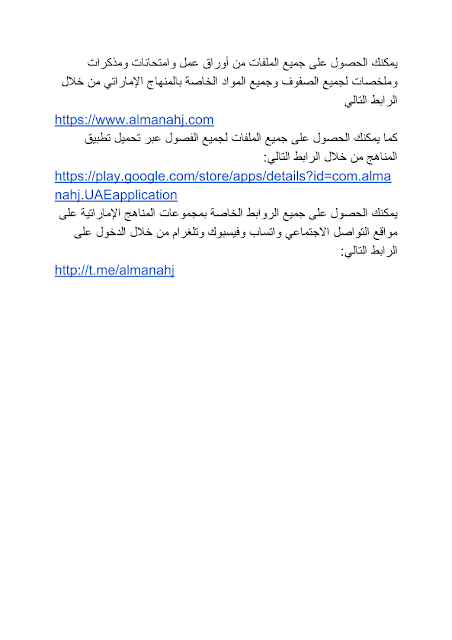 يمكنك الحصول على جميع الملفات من أوراق عمل وامتحانات ومذكرات وملخصات لجميع الصفوف وجميع المواد الخاصة بالمنهاج الإماراتي من خلال الرابط التالي

https://www.almanahj.com

كما يمكنك الحصول على جميع الملفات لجميع الفصول عبر تحميل تطبيق المناهج من خلال الرابط التالي:

https://play.google.com/store/apps/details?id=com.almanahj.UAEapplication

يمكنك الحصول على جميع الروابط الخاصة بمجموعات المناهج الإماراتية على مواقع التواصل الاجتماعي واتساب وفيسبوك وتلغرام من خلال الدخول على الرابط التالي:

http://t.me/almanahj